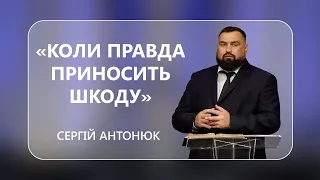 «КОЛИ ПРАВДА ПРИНОСИТЬ ШКОДУ»

СЕРГІЙ АНТОНЮК